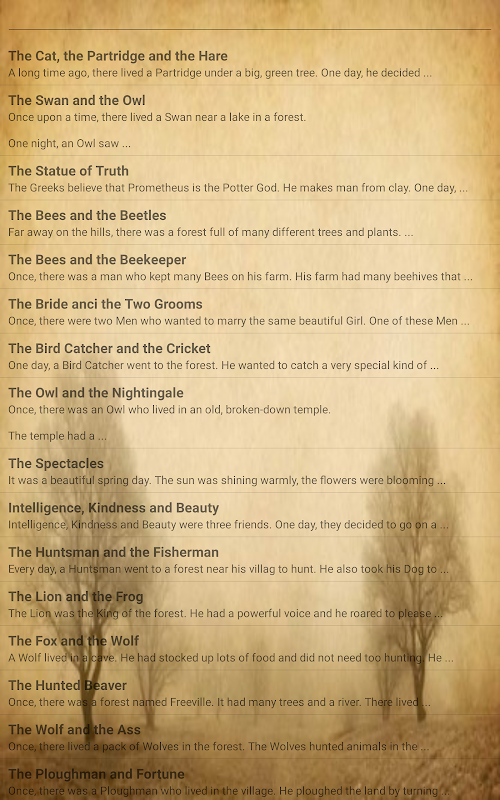 The Cat, the Partridge and the Hare
A long time ago, there lived a Partridge under a big, green tree. One day, he decided ...

The Swan and the Owl
Once upon a time, there lived a Swan near a lake in a forest.

One night, an Owl saw ...

The Statue of Truth
The Greeks believe that Prometheus is the Potter God. He makes man from clay. One day, ...

The Bees and the Beetles
Far away on the hills, there was a forest full of many different trees and plants. ...

The Bees and the Beekeeper
Once, there was a man who kept many Bees on his farm. His farm had many beehives that ...

The Bride anci the Two Grooms
Once, there were two Men who wanted to marry the same beautiful Girl. One of these Men ...

The Bird Catcher and the Cricket
One day, a Bird Catcher went to the forest. He wanted to catch a very special kind of ...

The Owl and the Nightingale
Once, there was an Owl who lived in an old, broken-down temple.

The temple had a ...

The Spectacles
It was a beautiful spring day. The sun was shining warmly, the flowers were blooming ...

Intelligence, Kindness and Beauty
Intelligence, Kindness and Beauty were three friends. One day, they decided to go on a ...

The Huntsman and the Fisherman
Every day, a Huntsman went to a forest near his villag to hunt. He also took his Dog to ...

The Lion and the Frog
The Lion was the King of the forest. He had a powerful voice and he roared to please ...

The Fox and the Wolf
A Wolf lived in a cave. He had stocked up lots of food and did not need too hunting. He ...

The Hunted Beaver
Once, there was a forest named Freeville. It had many trees and a river. There lived ...

The Wolf and the Ass
Once, there lived a pack of Wolves in the forest. The Wolves hunted animals in the ...

The Ploughman and Fortune
Once, there was a Ploughman who lived in the village. He ploughed the land by turning ...